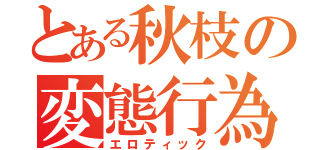 とある秋枝の
変態行為
エロティック